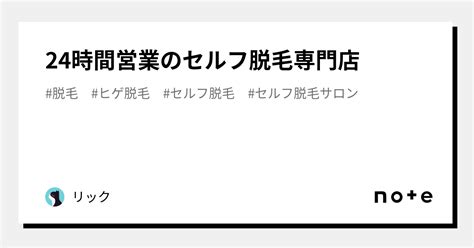 24時間営業のセルフ脱毛専門店

#脱毛 #ヒゲ脱毛 #セルフ脱毛 #セルフ脱毛サロン

リック

note